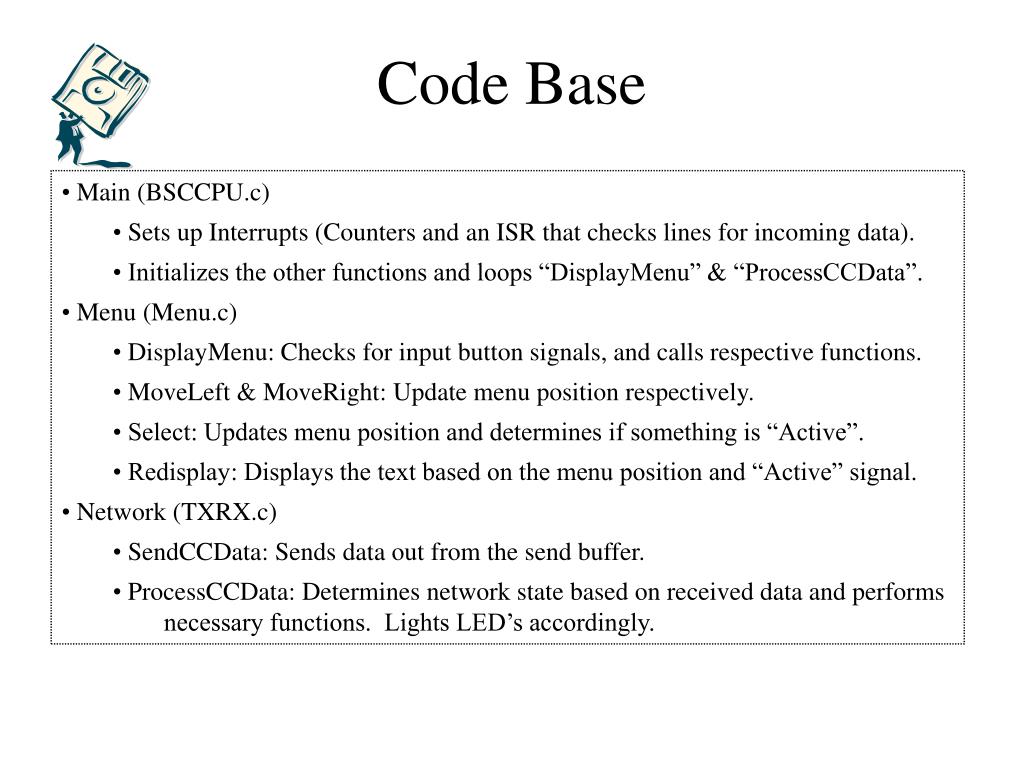 Code Base

• Main (BSCCPU.c)

• Sets up Interrupts (Counters and an ISR that checks lines for incoming data).

• Initializes the other functions and loops “DisplayMenu” & “ProcessCCData”.

• Menu (Menu.c)

• DisplayMenu: Checks for input button signals, and calls respective functions.

• MoveLeft & MoveRight: Update menu position respectively.

• Select: Updates menu position and determines if something is “Active”.

• Redisplay: Displays the text based on the menu position and “Active” signal.

• Network (TXRX.c)

• SendCCData: Sends data out from the send buffer.

• ProcessCCData: Determines network state based on received data and performs necessary functions. Lights LED’s accordingly.